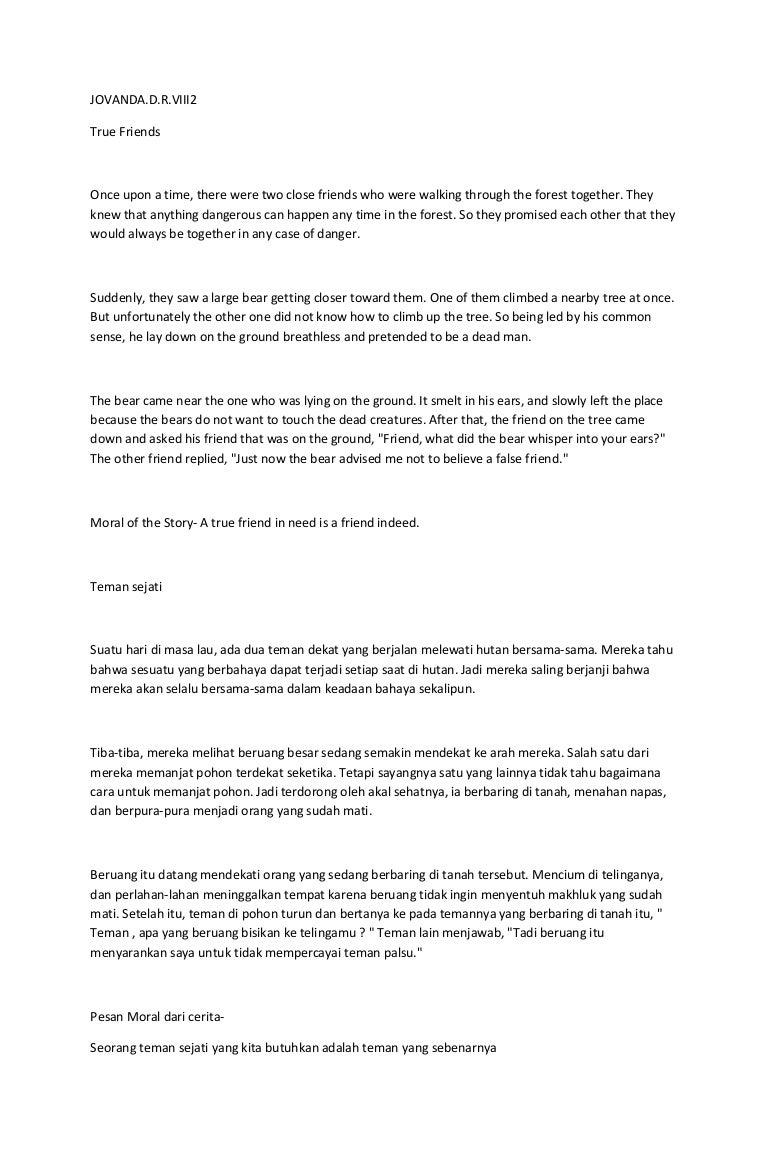 JOVANDA.D.R.VIII2

True Friends

Once upon a time, there were two close friends who were walking through the forest together. They knew that anything dangerous can happen any time in the forest. So they promised each other that they would always be together in any case of danger.

Suddenly, they saw a large bear getting closer toward them. One of them climbed a nearby tree at once. But unfortunately the other one did not know how to climb up the tree. So being led by his common sense, he lay down on the ground breathless and pretended to be a dead man.

The bear came near the one who was lying on the ground. It smelt in his ears, and slowly left the place because the bears do not want to touch the dead creatures. After that, the friend on the tree came down and asked his friend that was on the ground, "Friend, what did the bear whisper into your ears?" The other friend replied, "Just now the bear advised me not to believe a false friend."

Moral of the Story- A true friend in need is a friend indeed.

Teman sejati

Suatu hari di masa lau, ada dua teman dekat yang berjalan melewati hutan bersama-sama. Mereka tahu bahwa sesuatu yang berbahaya dapat terjadi setiap saat di hutan. Jadi mereka saling berjanji bahwa mereka akan selalu bersama-sama dalam keadaan bahaya sekalipun.

Tiba-tiba, mereka melihat beruang besar sedang semakin mendekat ke arah mereka. Salah satu dari mereka memanjat pohon terdekat seketika. Tetapi sayangnya satu yang lainnya tidak tahu bagaimana cara untuk memanjat pohon. Jadi terdorong oleh akal sehatnya, ia berbaring di tanah, menahan napas, dan berpura-pura menjadi orang yang sudah mati.

Beruang itu datang mendekati orang yang sedang berbaring di tanah tersebut. Mencium di telinganya, dan perlahan-lahan meninggalkan tempat karena beruang tidak ingin menyentuh makhluk yang sudah mati. Setelah itu, teman di pohon turun dan bertanya ke pada temannya yang berbaring di tanah itu, " Teman , apa yang beruang bisikan ke telingamu ? " Teman lain menjawab, "Tadi beruang itu menyarankan saya untuk tidak mempercayai teman palsu."

Pesan Moral dari cerita-

Seorang teman sejati yang kita butuhkan adalah teman yang sebenarnya